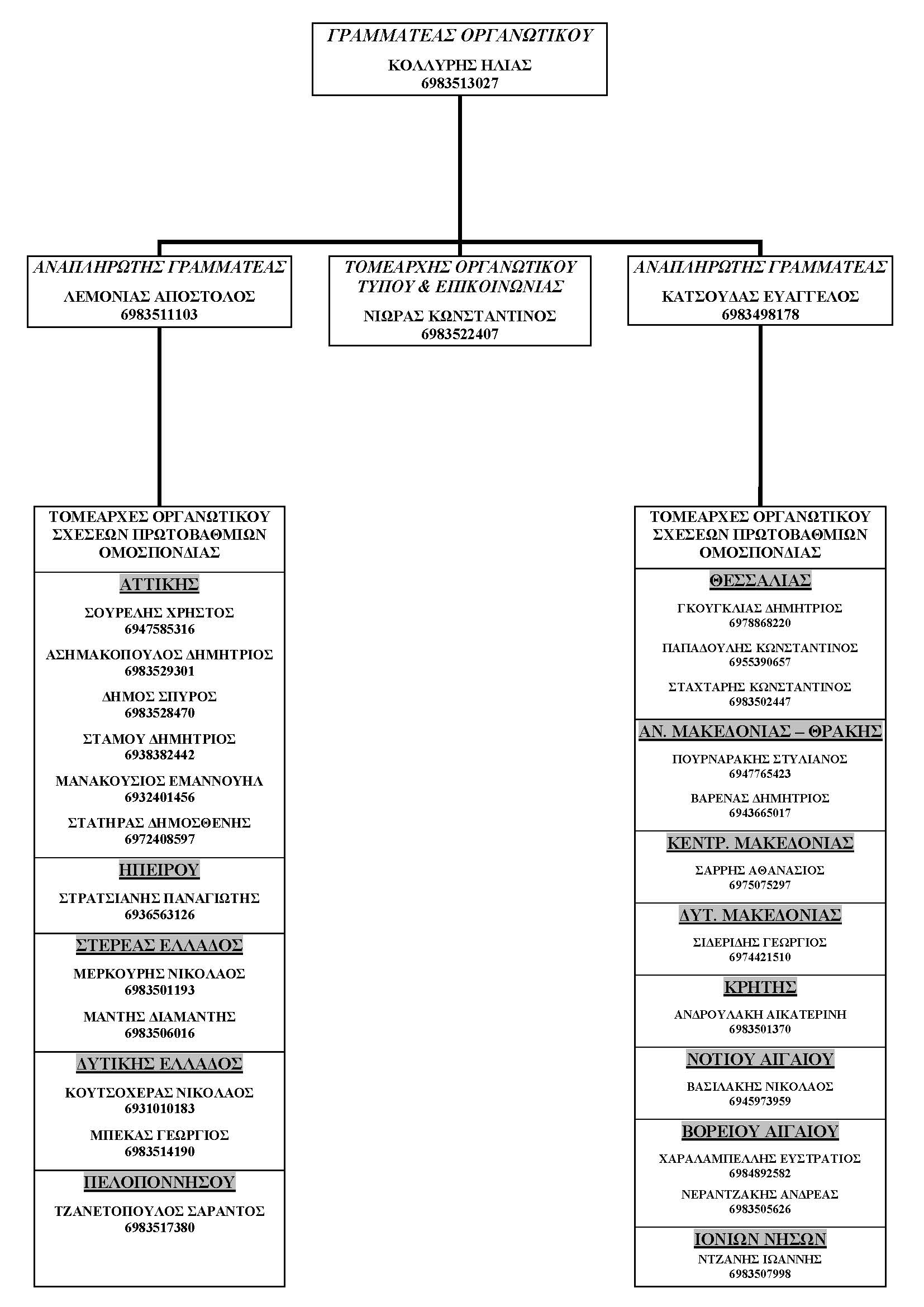 ΓΡΑΜΜΑΤΕΑΣ ΟΡΓΑΝΩΤΙΚΟΥ
ΚΟΛΛΥΡΗΣ ΗΛΙΑΣ
6983513027

ΑΝΑΠΛΗΡΩΤΗΣ ΓΡΑΜΜΑΤΕΑΣ
ΛΕΜΟΝΙΑΣ ΑΠΟΣΤΟΛΟΣ
6983511103

ΤΟΜΕΑΡΧΗΣ ΟΡΓΑΝΩΤΙΚΟΥ ΤΥΠΟΥ & ΕΠΙΚΟΙΝΩΝΙΑΣ
ΝΙΩΡΑΣ ΚΩΝΣΤΑΝΤΙΝΟΣ
6983522407

ΑΝΑΠΛΗΡΩΤΗΣ ΓΡΑΜΜΑΤΕΑΣ
ΚΑΤΣΟΥΔΑΣ ΕΥΑΓΓΕΛΟΣ
6983498178

ΤΟΜΕΑΡΧΕΣ ΟΡΓΑΝΩΤΙΚΟΥ ΣΧΕΣΕΩΝ ΠΡΩΤΟΒΑΘΜΙΩΝ ΟΜΟΣΠΟΝΔΙΑΣ

ΑΤΤΙΚΗΣ
ΣΟΥΡΕΛΗΣ ΧΡΗΣΤΟΣ
6947585316
ΑΣΗΜΑΚΟΠΟΥΛΟΣ ΔΗΜΗΤΡΙΟΣ
6983529301
ΔΗΜΟΣ ΣΠΥΡΟΣ
6983528470
ΣΤΑΜΟΥ ΔΗΜΗΤΡΙΟΣ
6938382442
ΜΑΝΑΚΟΥΣΙΟΣ ΕΜΑΝΝΟΥΗΛ
6932401456
ΣΤΑΤΗΡΑΣ ΔΗΜΟΣΘΕΝΗΣ
6972408597

ΗΠΕΙΡΟΥ
ΣΤΡΑΤΣΙΑΝΗΣ ΠΑΝΑΓΙΩΤΗΣ
6936563126

ΣΤΕΡΕΑΣ ΕΛΛΑΔΟΣ
ΜΕΡΚΟΥΡΗΣ ΝΙΚΟΛΑΟΣ
6983501193
ΜΑΝΤΗΣ ΔΙΑΜΑΝΤΗΣ
6983506016

ΔΥΤΙΚΗΣ ΕΛΛΑΔΟΣ
ΚΟΥΤΣΟΧΕΡΑΣ ΝΙΚΟΛΑΟΣ
6931010183
ΜΠΕΚΑΣ ΓΕΩΡΓΙΟΣ
6983514190

ΠΕΛΟΠΟΝΝΗΣΟΥ
ΤΖΑΝΕΤΟΠΟΥΛΟΣ ΣΑΡΑΝΤΟΣ
6983517380

ΤΟΜΕΑΡΧΕΣ ΟΡΓΑΝΩΤΙΚΟΥ ΣΧΕΣΕΩΝ ΠΡΩΤΟΒΑΘΜΙΩΝ ΟΜΟΣΠΟΝΔΙΑΣ

ΘΕΣΣΑΛΙΑΣ
ΓΚΟΥΓΚΛΙΑΣ ΔΗΜΗΤΡΙΟΣ
6978868220
ΠΑΠΑΔΟΥΛΗΣ ΚΩΝΣΤΑΝΤΙΝΟΣ
6955390657
ΣΤΑΧΤΑΡΗΣ ΚΩΝΣΤΑΝΤΙΝΟΣ
6983502447

ΑΝ. ΜΑΚΕΔΟΝΙΑΣ – ΘΡΑΚΗΣ
ΠΟΥΡΝΑΡΑΚΗΣ ΣΤΥΛΙΑΝΟΣ
6947765423
ΒΑΡΕΝΑΣ ΔΗΜΗΤΡΙΟΣ
6943665017

ΚΕΝΤΡ. ΜΑΚΕΔΟΝΙΑΣ
ΣΑΡΡΗΣ ΑΘΑΝΑΣΙΟΣ
6975075297

ΔΥΤ. ΜΑΚΕΔΟΝΙΑΣ
ΣΙΔΕΡΙΔΗΣ ΓΕΩΡΓΙΟΣ
6974421510

ΚΡΗΤΗΣ
ΑΝΔΡΟΥΛΑΚΗ ΑΙΚΑΤΕΡΙΝΗ
6983501370

ΝΟΤΙΟΥ ΑΙΓΑΙΟΥ
ΒΑΣΙΛΑΚΗΣ ΝΙΚΟΛΑΟΣ
6945973959

ΒΟΡΕΙΟΥ ΑΙΓΑΙΟΥ
ΧΑΡΑΛΑΜΠΕΛΛΗΣ ΕΥΣΤΡΑΤΙΟΣ
6984892582
ΝΕΡΑΝΤΖΑΚΗΣ ΑΝΔΡΕΑΣ
6983505626

ΙΟΝΙΩΝ ΝΗΣΩΝ
ΝΤΖΑΝΗΣ ΙΩΑΝΝΗΣ
6983507998